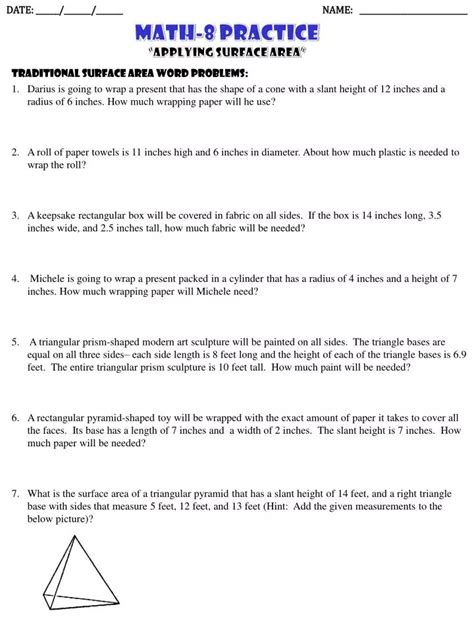 DATE: _____/_____/_____ NAME: ____________________

MATH-8 PRACTICE

"APPLYING SURFACE AREA"

TRADITIONAL SURFACE AREA WORD PROBLEMS:

1. Darius is going to wrap a present that has the shape of a cone with a slant height of 12 inches and a radius of 6 inches. How much wrapping paper will he use?

2. A roll of paper towels is 11 inches high and 6 inches in diameter. About how much plastic is needed to wrap the roll?

3. A keepsake rectangular box will be covered in fabric on all sides. If the box is 14 inches long, 3.5 inches wide, and 2.5 inches tall, how much fabric will be needed?

4. Michele is going to wrap a present packed in a cylinder that has a radius of 4 inches and a height of 7 inches. How much wrapping paper will Michele need?

5. A triangular prism-shaped modern art sculpture will be painted on all sides. The triangle bases are equal on all three sides– each side length is 8 feet long and the height of each of the triangle bases is 6.9 feet. The entire triangular prism sculpture is 10 feet tall. How much paint will be needed?

6. A rectangular pyramid-shaped toy will be wrapped with the exact amount of paper it takes to cover all the faces. Its base has a length of 7 inches and a width of 2 inches. The slant height is 7 inches. How much paper will be needed?

7. What is the surface area of a triangular pyramid that has a slant height of 14 feet, and a right triangle base with sides that measure 5 feet, 12 feet, and 13 feet (Hint: Add the given measurements to the below picture)?